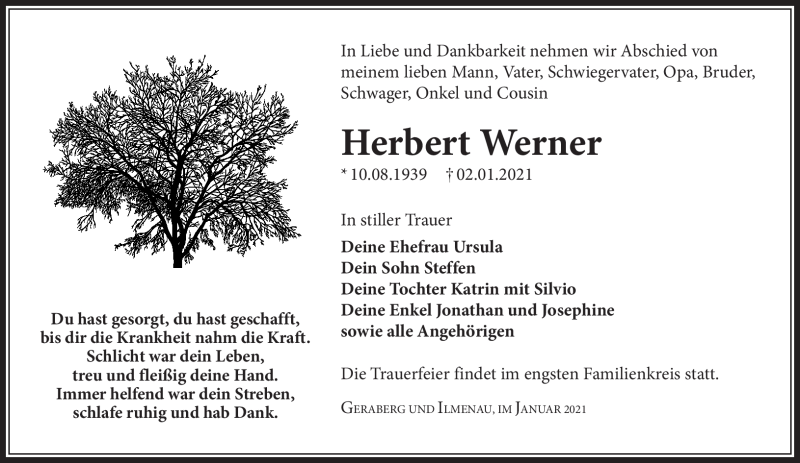 Du hast gesorgt, du hast geschafft,
bis dir die Krankheit nahm die Kraft.
Schlicht war dein Leben,
treu und fleißig deine Hand.
Immer helfend war dein Streben,
schlafe ruhig und hab Dank.

In Liebe und Dankbarkeit nehmen wir Abschied von meinem lieben Mann, Vater, Schwiegervater, Opa, Bruder, Schwager, Onkel und Cousin

Herbert Werner

* 10.08.1939 † 02.01.2021

In stiller Trauer

Deine Ehefrau Ursula
Dein Sohn Steffen
Deine Tochter Katrin mit Silvio
Deine Enkel Jonathan und Josephine
sowie alle Angehörigen

Die Trauerfeier findet im engsten Familienkreis statt.

Geraberg und Ilmenau, im Januar 2021